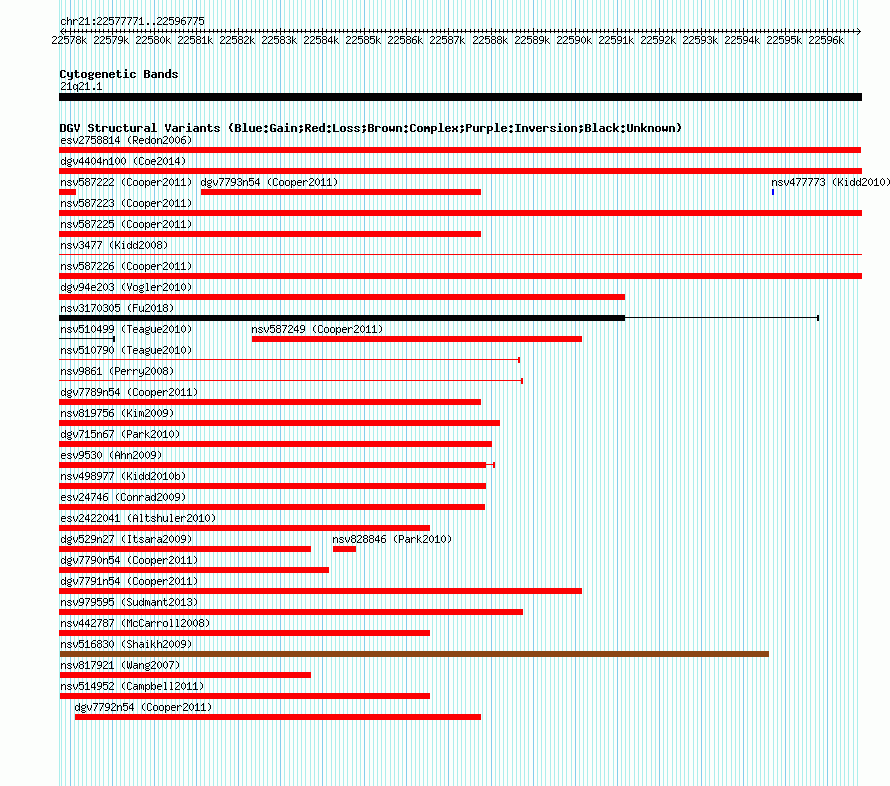 chr21:22577771..22596775

22578k 22579k 22580k 22581k 22582k 22583k 22584k 22585k 22586k 22587k 22588k 22589k 22590k 22591k 22592k 22593k 22594k 22595k 22596k

Cytogenetic Bands
21q21.1

DGV Structural Variants (Blue:Gain;Red:Loss;Brown:Complex;Purple:Inversion;Black:Unknown)
esv2758814 (Redon2006)
dgv4404n100 (Coe2014)
nsv587222 (Cooper2011) dgv7793n54 (Cooper2011) nsv477773 (Kidd2010)
nsv587223 (Cooper2011)
nsv587225 (Cooper2011)
nsv3477 (Kidd2008)
nsv587226 (Cooper2011)
dgv94e203 (Vogler2010)
nsv3170305 (Fu2018)
nsv510499 (Teague2010) nsv587249 (Cooper2011)
nsv510790 (Teague2010)
nsv9861 (Perry2008)
dgv7789n54 (Cooper2011)
nsv819756 (Kim2009)
dgv715n67 (Park2010)
esv9530 (Ahn2009)
nsv498977 (Kidd2010b)
esv24746 (Conrad2009)
esv2422041 (Altshuler2010)
dgv529n27 (Itsara2009) nsv828846 (Park2010)
dgv7790n54 (Cooper2011)
dgv7791n54 (Cooper2011)
nsv979595 (Sudmant2013)
nsv442787 (McCarroll2008)
nsv516830 (Shaikh2009)
nsv817921 (Wang2007)
nsv514952 (Campbell2011)
dgv7792n54 (Cooper2011)